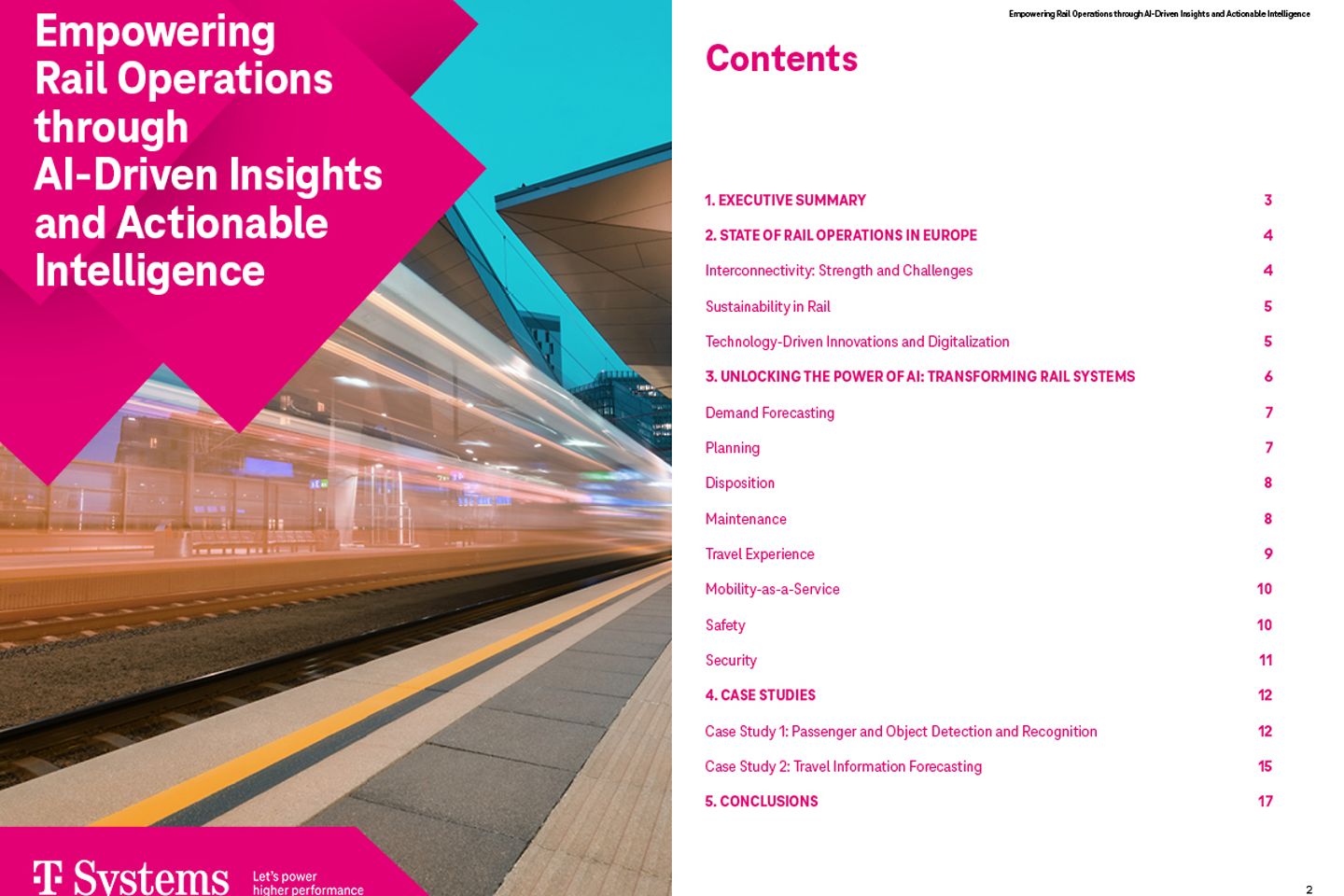 Empowering Rail Operations through AI-Driven Insights and Actionable Intelligence

T Systems

Let's power higher performance

Empowering Rail Operations through AI-Driven Insights and Actionable Intelligence

Contents

| | |
|---|---|
| 1. EXECUTIVE SUMMARY | 3 |
| 2. STATE OF RAIL OPERATIONS IN EUROPE | 4 |
| Interconnectivity: Strength and Challenges | 4 |
| Sustainability in Rail | 5 |
| Technology-Driven Innovations and Digitalization | 5 |
| 3. UNLOCKING THE POWER OF AI: TRANSFORMING RAIL SYSTEMS | 6 |
| Demand Forecasting | 7 |
| Planning | 7 |
| Disposition | 8 |
| Maintenance | 8 |
| Travel Experience | 9 |
| Mobility-as-a-Service | 10 |
| Safety | 10 |
| Security | 11 |
| 4. CASE STUDIES | 12 |
| Case Study 1: Passenger and Object Detection and Recognition | 12 |
| Case Study 2: Travel Information Forecasting | 15 |
| 5. CONCLUSIONS | 17 |

2